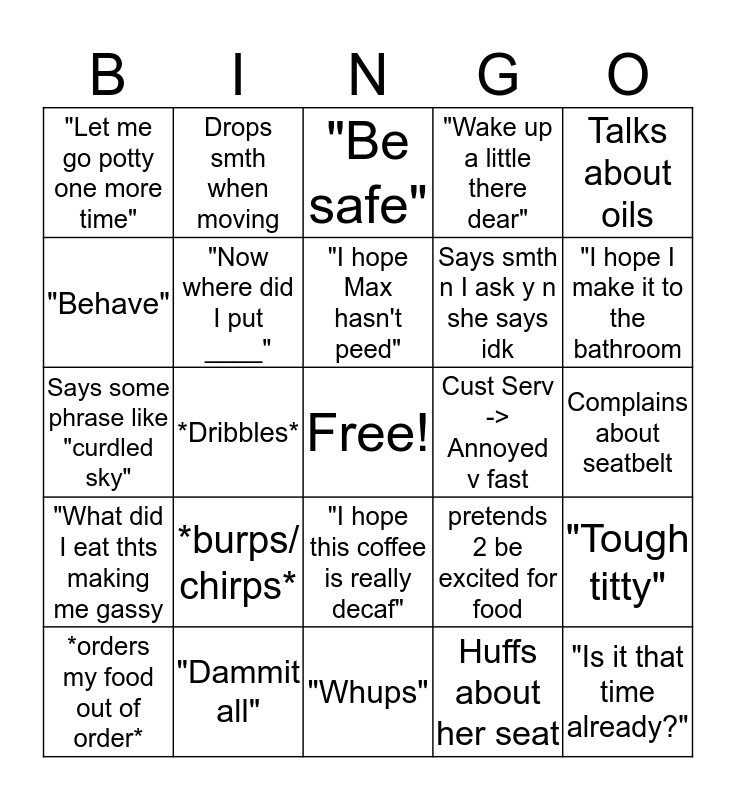 | B | I | N | G | O |
|---|---|---|---|---|
| "Let me go potty one more time" | Drops smth when moving | "Be safe" | "Wake up a little there dear" | Talks about oils |
| "Behave" | "Now where did I put ____" | "I hope Max hasn't peed" | Says smth n I ask y n she says idk | "I hope I make it to the bathroom |
| Says some phrase like "curdled sky" | \*Dribbles\* | Free! | Cust Serv -> Annoyed v fast | Complains about seatbelt |
| "What did I eat thts making me gassy | \*burps/ chirps\* | "I hope this coffee is really decaf" | pretends 2 be excited for food | "Tough titty" |
| \*orders my food out of order\* | "Dammit all" | "Whups" | Huffs about her seat | "Is it that time already?" |